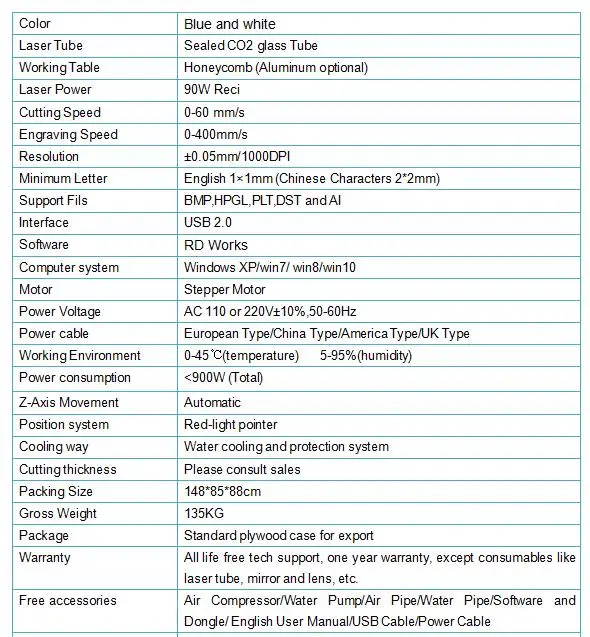 | Color | Blue and white |
|---|---|
| Laser Tube | Sealed CO2 glass Tube |
| Working Table | Honeycomb (Aluminum optional) |
| Laser Power | 90W Reci |
| Cutting Speed | 0-60 mm/s |
| Engraving Speed | 0-400mm/s |
| Resolution | ±0.05mm/1000DPI |
| Minimum Letter | English 1×1mm (Chinese Characters 2*2mm) |
| Support Fils | BMP,HPGL,PLT,DST and AI |
| Interface | USB 2.0 |
| Software | RD Works |
| Computer system | Windows XP/win7/ win8/win10 |
| Motor | Stepper Motor |
| Power Voltage | AC 110 or 220V±10%,50-60Hz |
| Power cable | European Type/China Type/America Type/UK Type |
| Working Environment | 0-45℃(temperature) 5-95%(humidity) |
| Power consumption | <900W (Total) |
| Z-Axis Movement | Automatic |
| Position system | Red-light pointer |
| Cooling way | Water cooling and protection system |
| Cutting thickness | Please consult sales |
| Packing Size | 148*85*88cm |
| Gross Weight | 135KG |
| Package | Standard plywood case for export |
| Warranty | All life free tech support, one year warranty, except consumables like laser tube, mirror and lens, etc. |
| Free accessories | Air Compressor/Water Pump/Air Pipe/Water Pipe/Software and Dongle/ English User Manual/USB Cable/Power Cable |